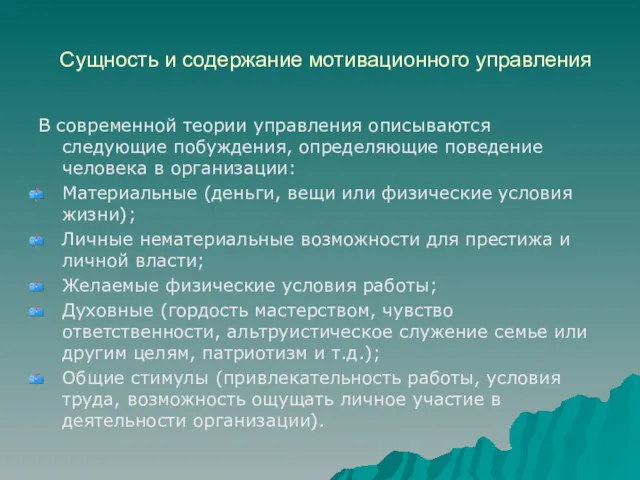 Сущность и содержание мотивационного управления

В современной теории управления описываются следующие побуждения, определяющие поведение человека в организации:

Материальные (деньги, вещи или физические условия жизни);

Личные нематериальные возможности для престижа и личной власти;

Желаемые физические условия работы;

Духовные (гордость мастерством, чувство ответственности, альтруистическое служение семье или другим целям, патриотизм и т.д.);

Общие стимулы (привлекательность работы, условия труда, возможность ощущать личное участие в деятельности организации).